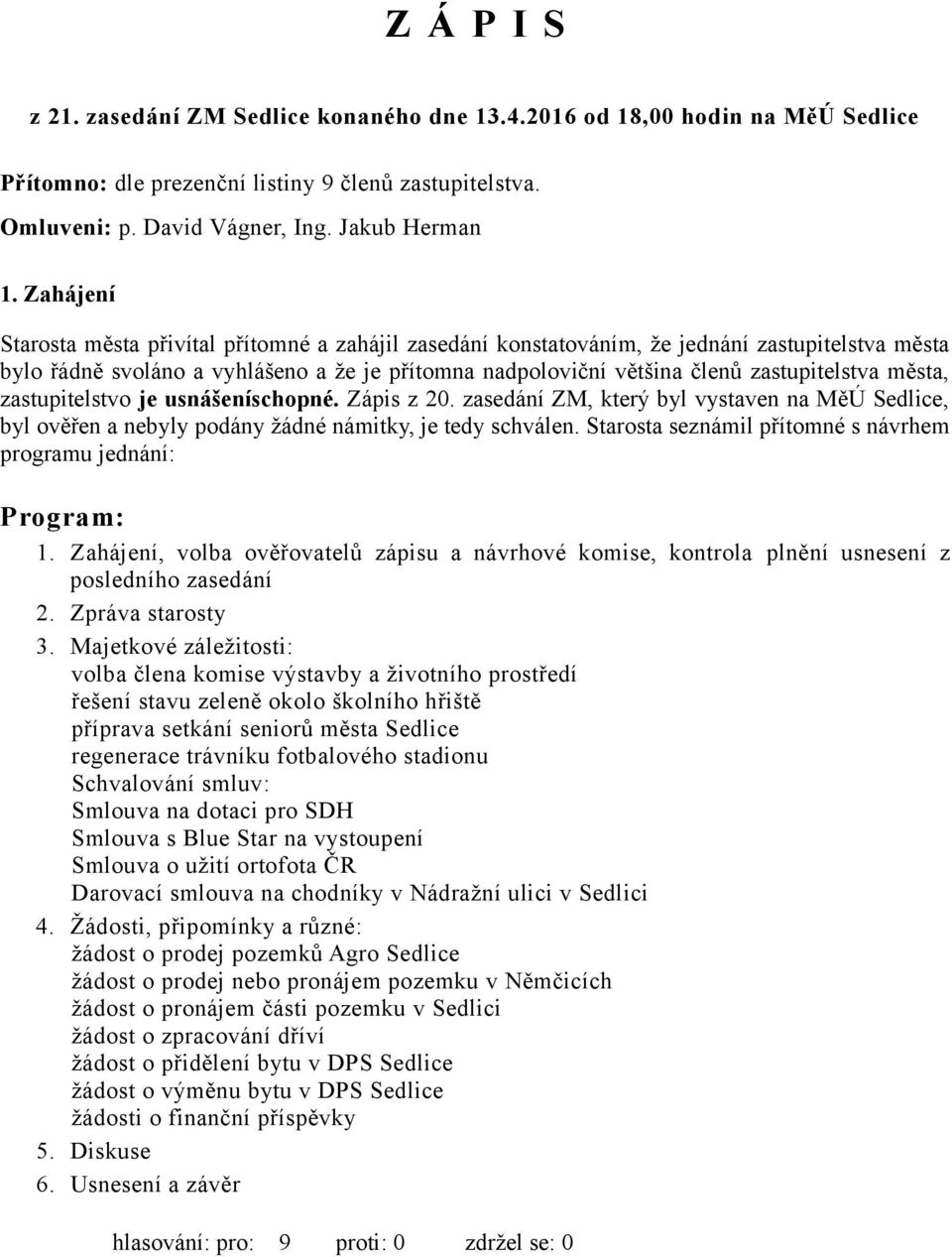 Z Á P I S

z 21. zasedání ZM Sedlice konaného dne 13.4.2016 od 18,00 hodin na MěÚ Sedlice

Přítomno: dle prezenční listiny 9 členů zastupitelstva.

Omluveni: p. David Vágner, Ing. Jakub Herman

1. Zahájení

Starosta města přivítal přítomné a zahájil zasedání konstatováním, že jednání zastupitelstva města bylo řádně svoláno a vyhlášeno a že je přítomna nadpoloviční většina členů zastupitelstva města, zastupitelstvo je usnášeníschopné. Zápis z 20. zasedání ZM, který byl vystaven na MěÚ Sedlice, byl ověřen a nebyly podány žádné námitky, je tedy schválen. Starosta seznámil přítomné s návrhem programu jednání:

Program:

1. Zahájení, volba ověřovatelů zápisu a návrhové komise, kontrola plnění usnesení z posledního zasedání
2. Zpráva starosty
3. Majetkové záležitosti:
volba člena komise výstavby a životního prostředí
řešení stavu zeleně okolo školního hřiště
příprava setkání seniorů města Sedlice
regenerace trávníku fotbalového stadionu
Schvalování smluv:
Smlouva na dotaci pro SDH
Smlouva s Blue Star na vystoupení
Smlouva o užití ortofota ČR
Darovací smlouva na chodníky v Nádražní ulici v Sedlici
4. Žádosti, připomínky a různé:
žádost o prodej pozemků Agro Sedlice
žádost o prodej nebo pronájem pozemku v Němčicích
žádost o pronájem části pozemku v Sedlici
žádost o zpracování dříví
žádost o přidělení bytu v DPS Sedlice
žádost o výměnu bytu v DPS Sedlice
žádosti o finanční příspěvky
5. Diskuse
6. Usnesení a závěr

hlasování: pro: 9 proti: 0 zdržel se: 0